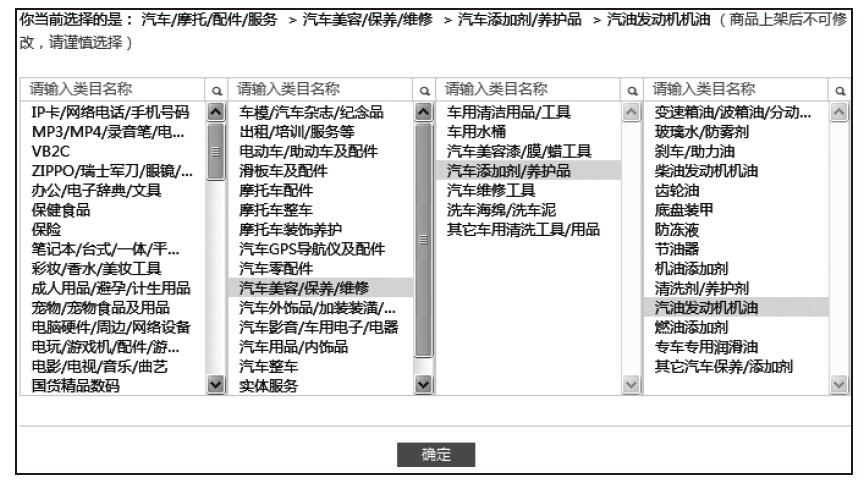 你当前选择的是： 汽车/摩托/配件/服务 > 汽车美容/保养/维修 > 汽车添加剂/养护品 > 汽油发动机机油 （商品上架后不可修改，请谨慎选择）

请输入类目名称

IP卡/网络电话/手机号码
MP3/MP4/录音笔/电...
VB2C
ZIPPO/瑞士军刀/眼镜/...
办公/电子辞典/文具
保健食品
保险
笔记本/台式/一体/平...
彩妆/香水/美妆工具
成人用品/避孕/计生用品
宠物/宠物食品及用品
电脑硬件/周边/网络设备
电玩/游戏机/配件/游...
电影/电视/音乐/曲艺
国货精品数码

请输入类目名称

车模/汽车杂志/纪念品
出租/培训/服务等
电动车/助动车及配件
滑板车及配件
摩托车配件
摩托车整车
摩托车装饰养护
汽车GPS导航仪及配件
汽车零配件
汽车美容/保养/维修
汽车外饰品/加装装潢/...
汽车影音/车用电子/电器
汽车用品/内饰品
汽车整车
实体服务

请输入类目名称

车用清洁用品/工具
车用水桶
汽车美容漆/膜/蜡工具
汽车添加剂/养护品
汽车维修工具
洗车海绵/洗车泥
其它车用清洗工具/用品

请输入类目名称

变速箱油/波箱油/分动...
玻璃水/防雾剂
刹车/助力油
柴油发动机机油
齿轮油
底盘装甲
防冻液
节油器
机油添加剂
清洗剂/养护剂
汽油发动机机油
燃油添加剂
专车专用润滑油
其它汽车保养/添加剂

确定